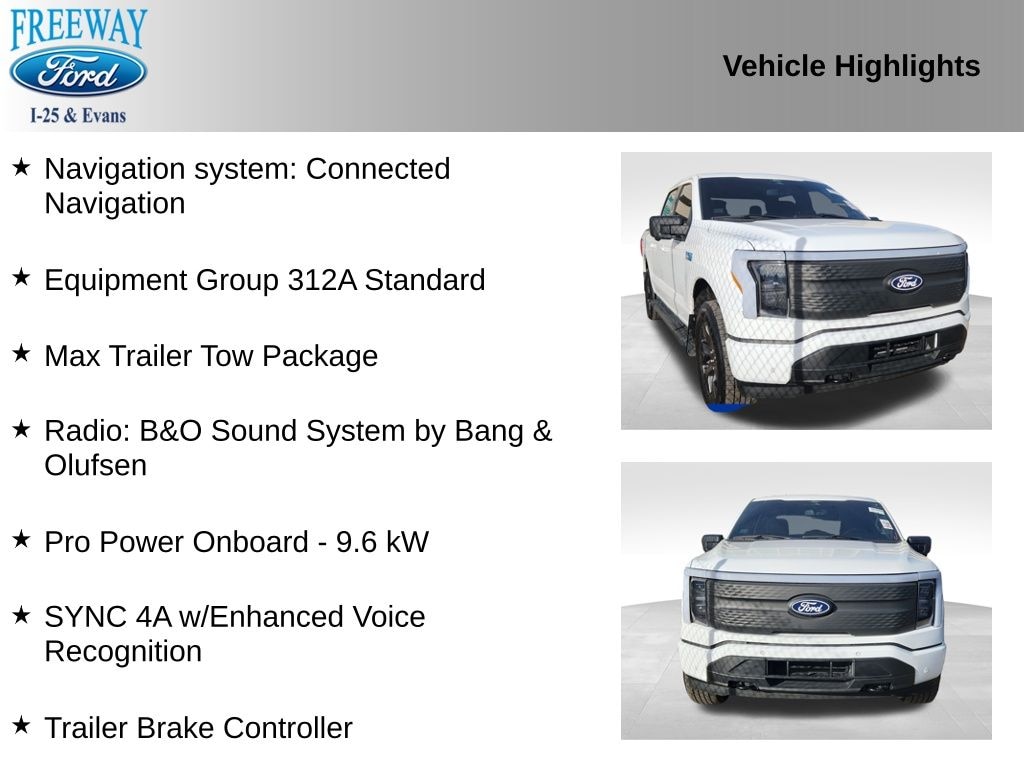 FREEWAY
Ford
I-25 & Evans

Vehicle Highlights

★ Navigation system: Connected Navigation

★ Equipment Group 312A Standard

★ Max Trailer Tow Package

★ Radio: B&O Sound System by Bang & Olufsen

★ Pro Power Onboard - 9.6 kW

★ SYNC 4A w/Enhanced Voice Recognition

★ Trailer Brake Controller